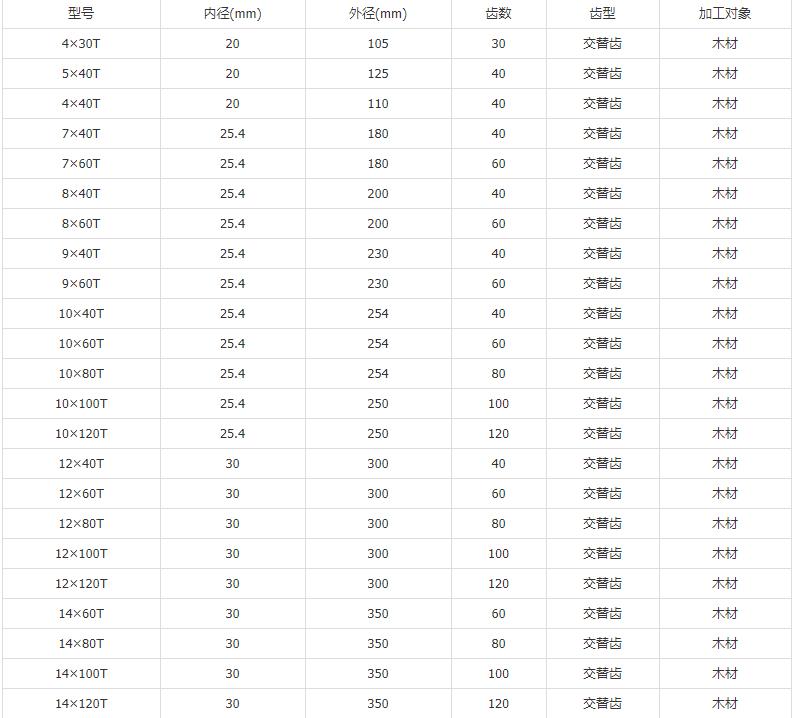 | 型号 | 内径(mm) | 外径(mm) | 齿数 | 齿型 | 加工对象 |
|---|---|---|---|---|---|
| 4×30T | 20 | 105 | 30 | 交替齿 | 木材 |
| 5×40T | 20 | 125 | 40 | 交替齿 | 木材 |
| 4×40T | 20 | 110 | 40 | 交替齿 | 木材 |
| 7×40T | 25.4 | 180 | 40 | 交替齿 | 木材 |
| 7×60T | 25.4 | 180 | 60 | 交替齿 | 木材 |
| 8×40T | 25.4 | 200 | 40 | 交替齿 | 木材 |
| 8×60T | 25.4 | 200 | 60 | 交替齿 | 木材 |
| 9×40T | 25.4 | 230 | 40 | 交替齿 | 木材 |
| 9×60T | 25.4 | 230 | 60 | 交替齿 | 木材 |
| 10×40T | 25.4 | 254 | 40 | 交替齿 | 木材 |
| 10×60T | 25.4 | 254 | 60 | 交替齿 | 木材 |
| 10×80T | 25.4 | 254 | 80 | 交替齿 | 木材 |
| 10×100T | 25.4 | 250 | 100 | 交替齿 | 木材 |
| 10×120T | 25.4 | 250 | 120 | 交替齿 | 木材 |
| 12×40T | 30 | 300 | 40 | 交替齿 | 木材 |
| 12×60T | 30 | 300 | 60 | 交替齿 | 木材 |
| 12×80T | 30 | 300 | 80 | 交替齿 | 木材 |
| 12×100T | 30 | 300 | 100 | 交替齿 | 木材 |
| 12×120T | 30 | 300 | 120 | 交替齿 | 木材 |
| 14×60T | 30 | 350 | 60 | 交替齿 | 木材 |
| 14×80T | 30 | 350 | 80 | 交替齿 | 木材 |
| 14×100T | 30 | 350 | 100 | 交替齿 | 木材 |
| 14×120T | 30 | 350 | 120 | 交替齿 | 木材 |